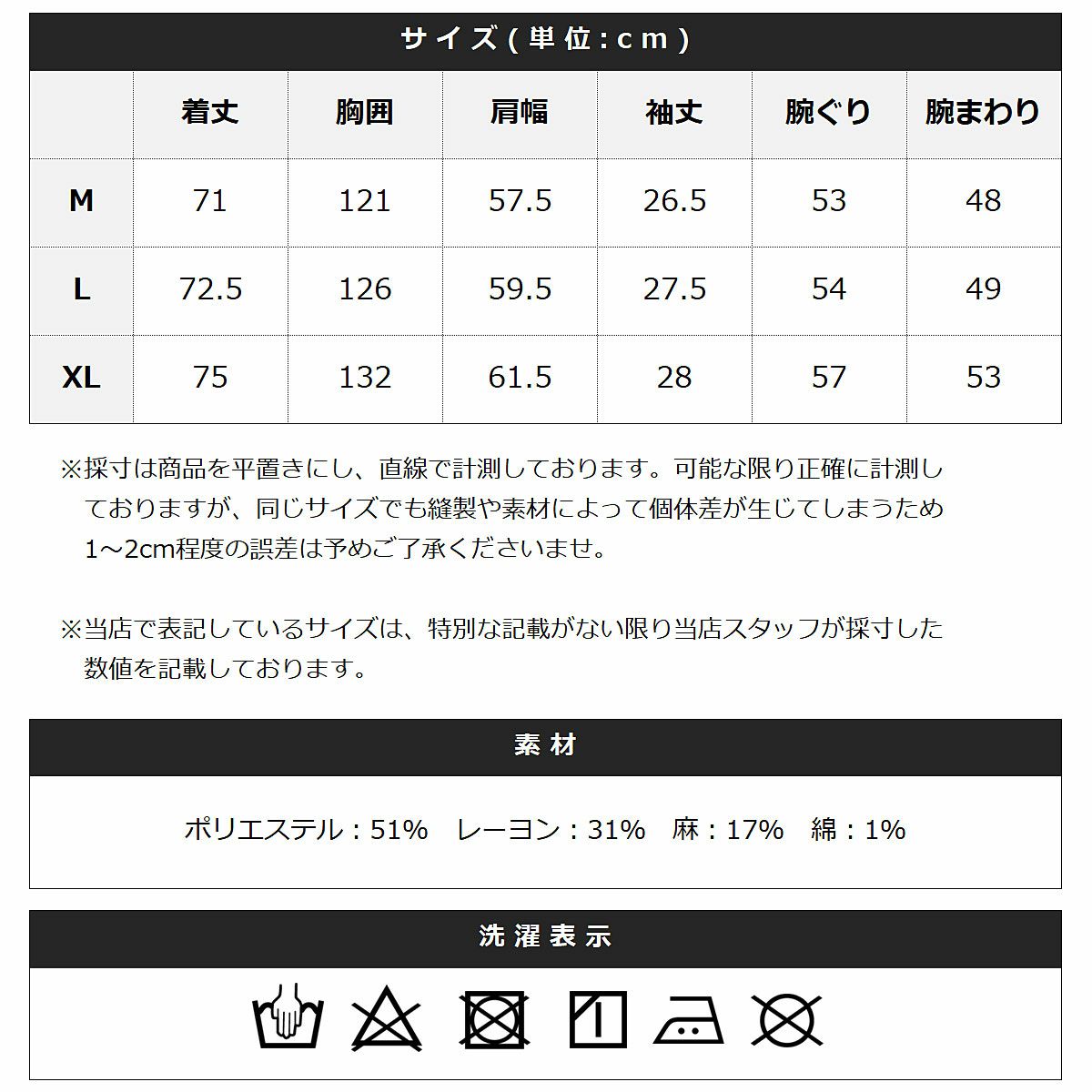 サイズ(単位:cm)

| | 着丈 | 胸囲 | 肩幅 | 袖丈 | 腕ぐり | 腕まわり |
|---|---|---|---|---|---|---|
| M | 71 | 121 | 57.5 | 26.5 | 53 | 48 |
| L | 72.5 | 126 | 59.5 | 27.5 | 54 | 49 |
| XL | 75 | 132 | 61.5 | 28 | 57 | 53 |

※採寸は商品を平置きにし、直線で計測しております。可能な限り正確に計測しておりますが、同じサイズでも縫製や素材によって個体差が生じてしまうため1～2cm程度の誤差は予めご了承くださいませ。

※当店で表記しているサイズは、特別な記載がない限り当店スタッフが採寸した数値を記載しております。

素材

ポリエステル：51%　レーヨン：31%　麻：17%　綿：1%

洗濯表示